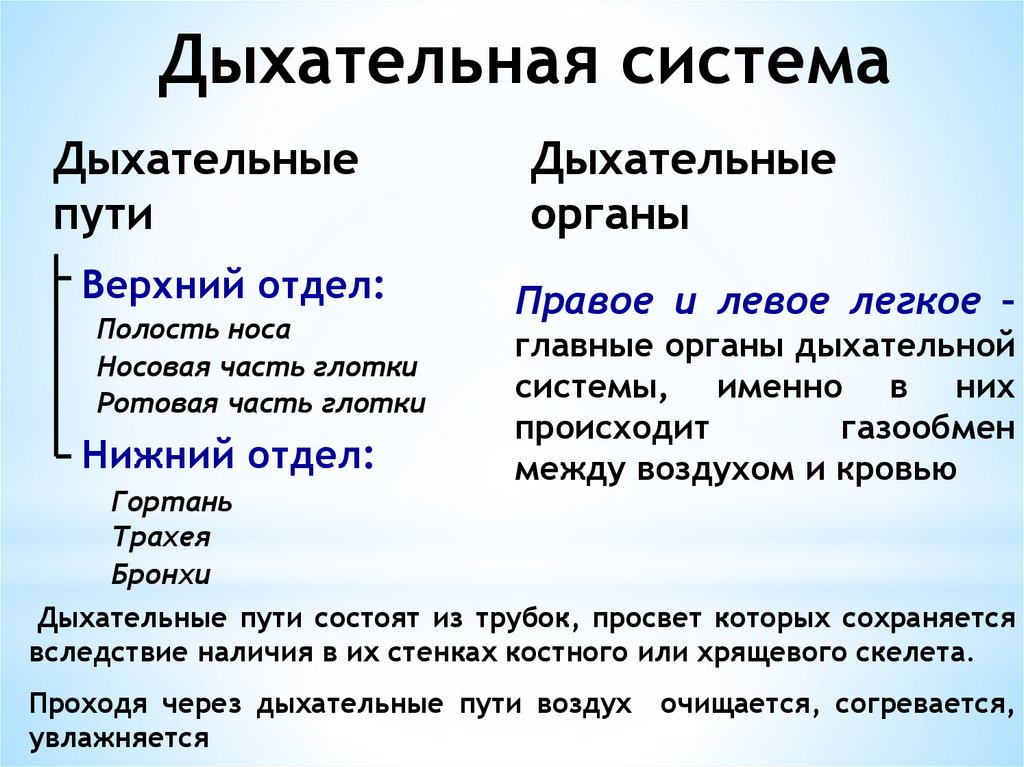 Дыхательная система

Дыхательные пути

Верхний отдел:
Полость носа
Носовая часть глотки
Ротовая часть глотки

Нижний отдел:
Гортань
Трахея
Бронхи

Дыхательные органы

Правое и левое легкое – главные органы дыхательной системы, именно в них происходит газообмен между воздухом и кровью

Дыхательные пути состоят из трубок, просвет которых сохраняется вследствие наличия в их стенках костного или хрящевого скелета.

Проходя через дыхательные пути воздух очищается, согревается, увлажняется